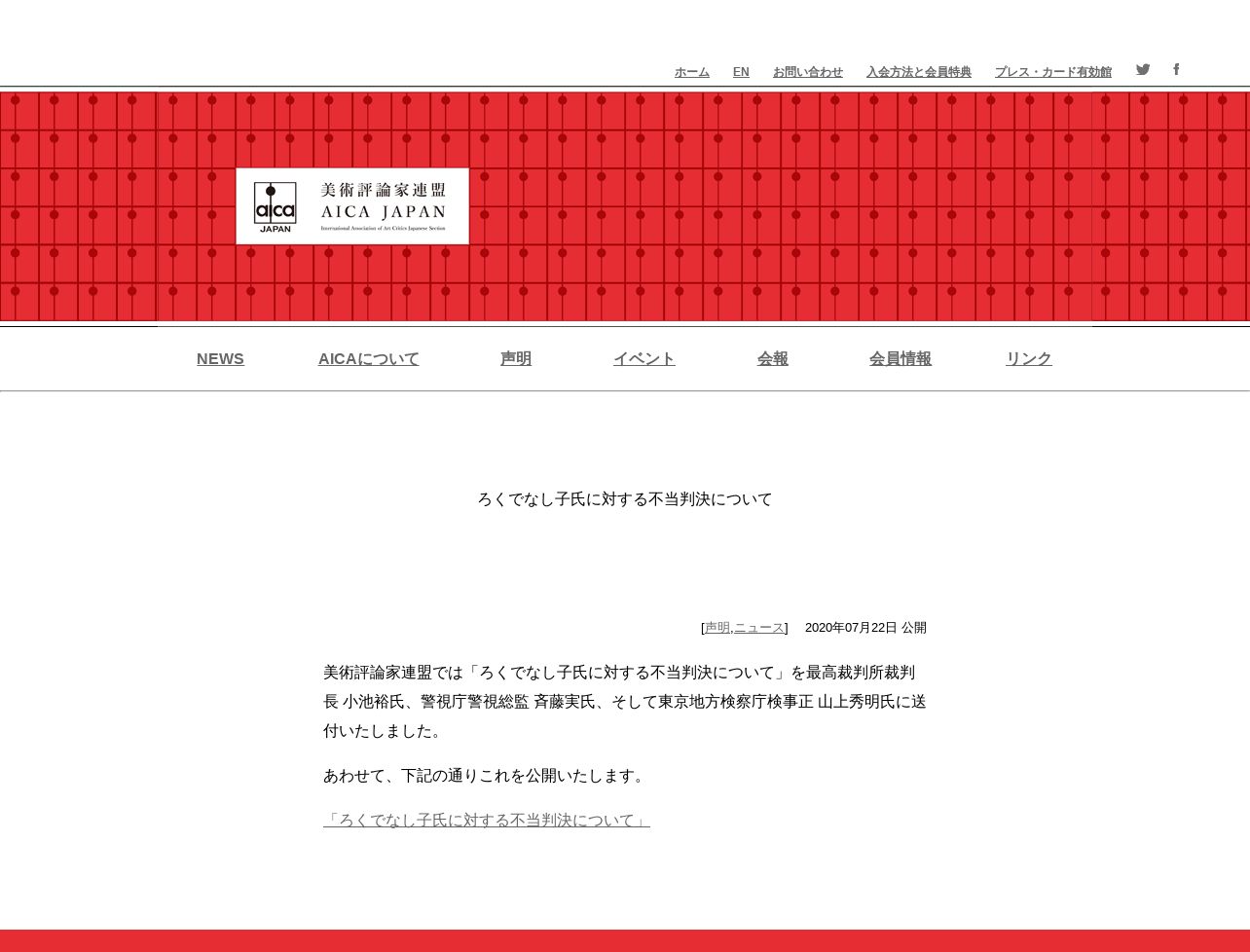 ホーム EN お問い合わせ 入会方法と会員特典 プレス・カード有効館

aica
JAPAN
美術評論家連盟
AICA JAPAN
International Association of Art Critics Japanese Section

NEWS AICAについて 声明 イベント 会報 会員情報 リンク

ろくでなし子氏に対する不当判決について

[声明,ニュース] 2020年07月22日 公開

美術評論家連盟では「ろくでなし子氏に対する不当判決について」を最高裁判所裁判長 小池裕氏、警視庁警視総監 斉藤実氏、そして東京地方検察庁検事正 山上秀明氏に送付いたしました。

あわせて、下記の通りこれを公開いたします。

「ろくでなし子氏に対する不当判決について」